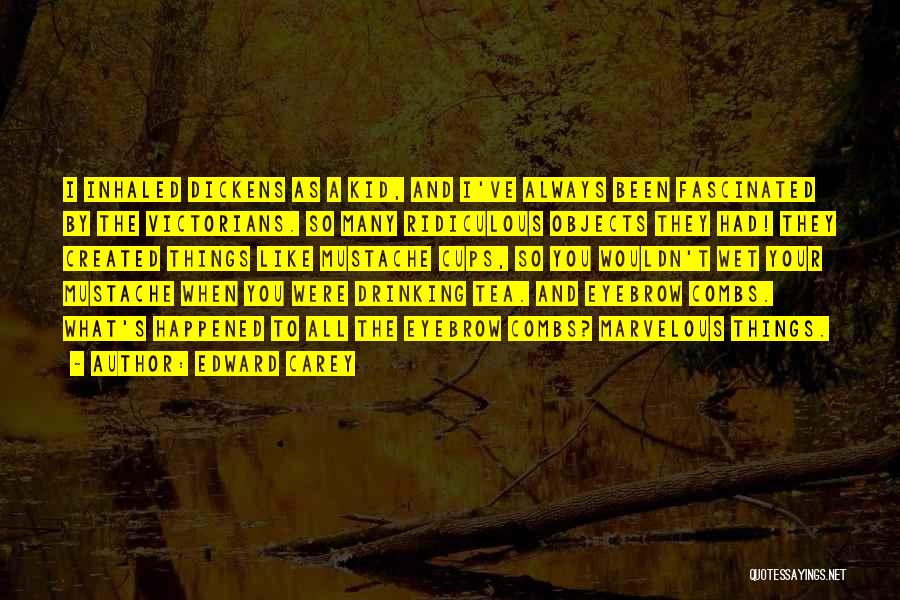 I INHALED DICKENS AS A KID, AND I'VE ALWAYS BEEN FASCINATED BY THE VICTORIANS. SO MANY RIDICULOUS OBJECTS THEY HAD! THEY CREATED THINGS LIKE MUSTACHE CUPS, SO YOU WOULDN'T WET YOUR MUSTACHE WHEN YOU WERE DRINKING TEA. AND EYEBROW COMBS. WHAT'S HAPPENED TO ALL THE EYEBROW COMBS? MARVELOUS THINGS.

~ AUTHOR: EDWARD CAREY

QUOTESSAYINGS.NET